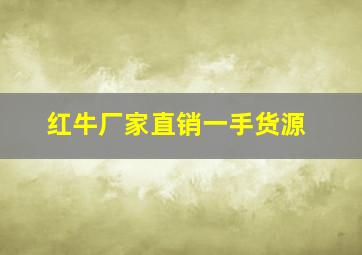 红牛厂家直销一手货源